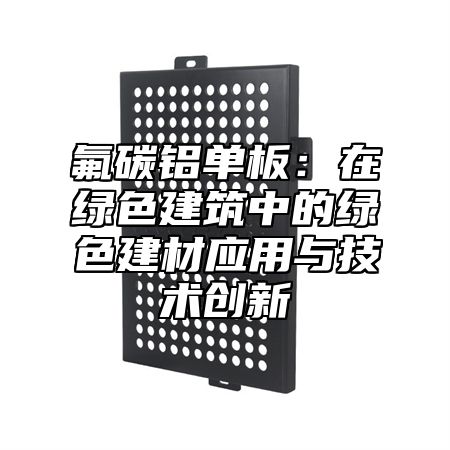 氟碳铝单板：在绿色建筑中的绿色建材应用与技术创新